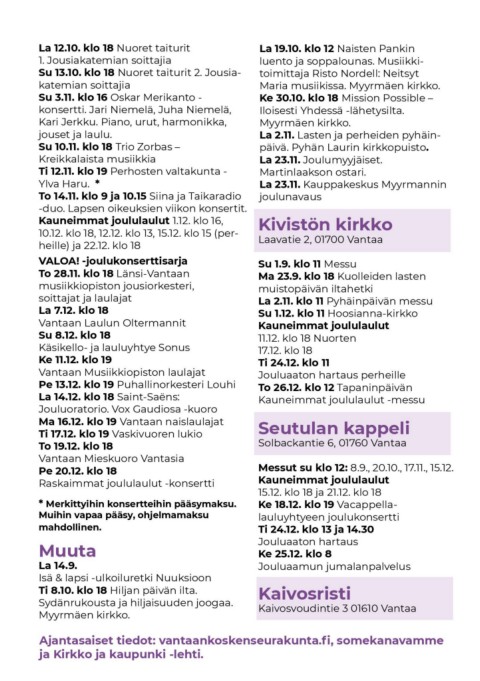 La 12.10. klo 18 Nuoret taiturit 1. Jousiakatemian soittajia
Su 13.10. klo 18 Nuoret taiturit 2. Jousiakatemian soittajia
Su 3.11. klo 16 Oskar Merikanto -konsertti. Jari Niemelä, Juha Niemelä, Kari Jerkku. Piano, urut, harmonikka, jouset ja laulu.
Su 10.11. klo 18 Trio Zorbas – Kreikkalaista musiikkia
Ti 12.11. klo 19 Perhosten valtakunta - Ylva Haru. *
To 14.11. klo 9 ja 10.15 Siina ja Taikaradio -duo. Lapsen oikeuksien viikon konsertit.
Kauneimmat joululaulut 1.12. klo 16, 10.12. klo 18, 12.12. klo 13, 15.12. klo 15 (perheille) ja 22.12. klo 18

VALOA! -joulukonserttisarja
To 28.11. klo 18 Länsi-Vantaan musiikkiopiston jousiorkesteri, soittajat ja laulajat
La 7.12. klo 18
Vantaan Laulun Oltermannit
Su 8.12. klo 18
Käsikello- ja lauluyhtye Sonus
Ke 11.12. klo 19
Vantaan Musiikkiopiston laulajat
Pe 13.12. klo 19 Puhallinorkesteri Louhi
La 14.12. klo 18 Saint-Saëns: Jouluoratorio. Vox Gaudiosa -kuoro
Ma 16.12. klo 19 Vantaan naislaulajat
Ti 17.12. klo 19 Vaskivuoren lukio
To 19.12. klo 18
Vantaan Mieskuoro Vantasia
Pe 20.12. klo 18
Raskaimmat joululaulut -konsertti

* Merkittyihin konsertteihin pääsymaksu. Muihin vapaa pääsy, ohjelmamaksu mahdollinen.

Muuta
La 14.9.
Isä & lapsi -ulkoiluretki Nuuksioon
Ti 8.10. klo 18 Hiljan päivän ilta. Sydänrukousta ja hiljaisuuden joogaa. Myyrmäen kirkko.

La 19.10. klo 12 Naisten Pankin luento ja soppalounas. Musiikkitoimittaja Risto Nordell: Neitsyt Maria musiikissa. Myyrmäen kirkko.
Ke 30.10. klo 18 Mission Possible – Iloisesti Yhdessä -lähetysilta. Myyrmäen kirkko.
La 2.11. Lasten ja perheiden pyhäinpäivä. Pyhän Laurin kirkkopuisto.
La 23.11. Joulumyyjäiset. Martinlaakson ostari.
La 23.11. Kauppakeskus Myyrmannin joulunavaus

Kivistön kirkko
Laavatie 2, 01700 Vantaa

Su 1.9. klo 11 Messu
Ma 23.9. klo 18 Kuolleiden lasten muistopäivän iltahetki
La 2.11. klo 11 Pyhäinpäivän messu
Su 1.12. klo 11 Hoosianna-kirkko
Kauneimmat joululaulut
11.12. klo 18 Nuorten
17.12. klo 18
Ti 24.12. klo 11
Jouluaaton hartaus perheille
To 26.12. klo 12 Tapaninpäivän Kauneimmat joululaulut -messu

Seutulan kappeli
Solbackantie 6, 01760 Vantaa

Messut su klo 12: 8.9., 20.10., 17.11., 15.12.
Kauneimmat joululaulut
15.12. klo 18 ja 21.12. klo 18
Ke 18.12. klo 19 Vacappella-lauluyhtyeen joulukonsertti
Ti 24.12. klo 13 ja 14.30
Jouluaaton hartaus
Ke 25.12. klo 8
Jouluaamun jumalanpalvelus

Kaivosristi
Kaivosvoudintie 3 01610 Vantaa

Ajantasaiset tiedot: vantaankoskenseurakunta.fi, somekanavamme ja Kirkko ja kaupunki -lehti.